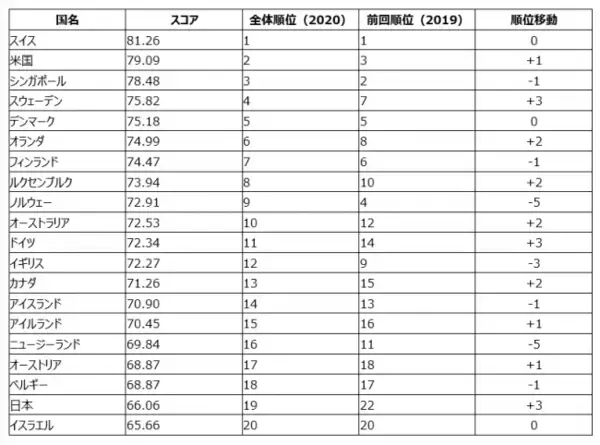 | 国名 | スコア | 全体順位（2020） | 前回順位（2019） | 順位移動 |
|---|---|---|---|---|
| スイス | 81.26 | 1 | 1 | 0 |
| 米国 | 79.09 | 2 | 3 | +1 |
| シンガポール | 78.48 | 3 | 2 | -1 |
| スウェーデン | 75.82 | 4 | 7 | +3 |
| デンマーク | 75.18 | 5 | 5 | 0 |
| オランダ | 74.99 | 6 | 8 | +2 |
| フィンランド | 74.47 | 7 | 6 | -1 |
| ルクセンブルク | 73.94 | 8 | 10 | +2 |
| ノルウェー | 72.91 | 9 | 4 | -5 |
| オーストラリア | 72.53 | 10 | 12 | +2 |
| ドイツ | 72.34 | 11 | 14 | +3 |
| イギリス | 72.27 | 12 | 9 | -3 |
| カナダ | 71.26 | 13 | 15 | +2 |
| アイスランド | 70.90 | 14 | 13 | -1 |
| アイルランド | 70.45 | 15 | 16 | +1 |
| ニュージーランド | 69.84 | 16 | 11 | -5 |
| オーストリア | 68.87 | 17 | 18 | +1 |
| ベルギー | 68.87 | 18 | 17 | -1 |
| 日本 | 66.06 | 19 | 22 | +3 |
| イスラエル | 65.66 | 20 | 20 | 0 |